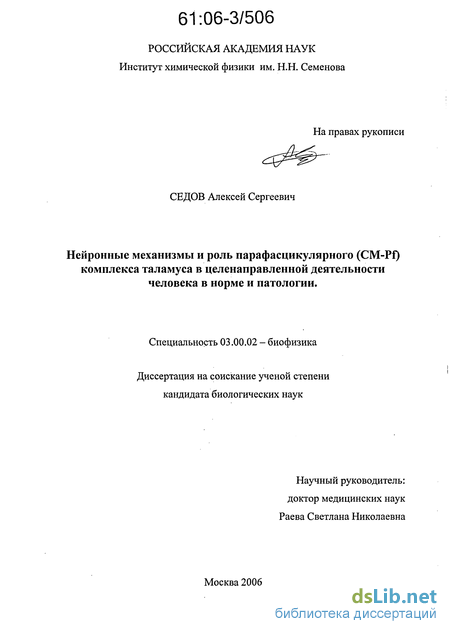 61:06-3/506

РОССИЙСКАЯ АКАДЕМИЯ НАУК
Институт химической физики им. Н.Н. Семенова

На правах рукописи

СЕДОВ Алексей Сергеевич

Нейронные механизмы и роль парафасцикулярного (CM-Pf) комплекса таламуса в целенаправленной деятельности человека в норме и патологии.

Специальность 03.00.02 – биофизика

Диссертация на соискание ученой степени кандидата биологических наук

Научный руководитель:
доктор медицинских наук
Раева Светлана Николаевна

Москва 2006

dsLib.net
библиотека диссертаций